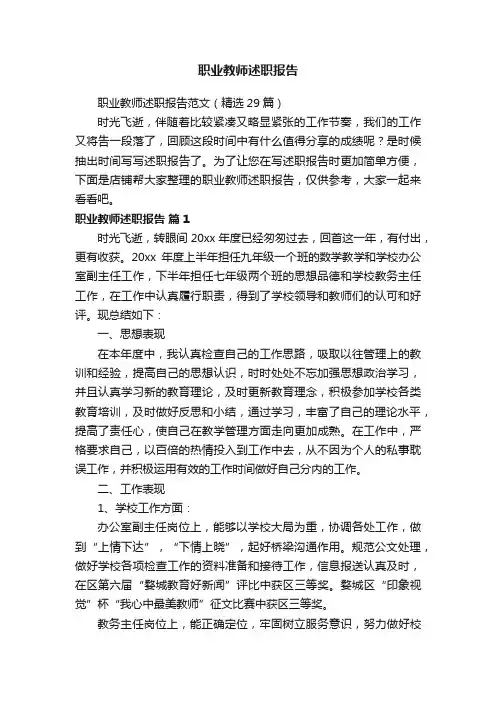 职业教师述职报告

职业教师述职报告范文（精选 29 篇）

时光飞逝，伴随着比较紧凑又略显紧张的工作节奏，我们的工作又将告一段落了，回顾这段时间中有什么值得分享的成绩呢？是时候抽出时间写写述职报告了。为了让您在写述职报告时更加简单方便，下面是店铺帮大家整理的职业教师述职报告，仅供参考，大家一起来看看吧。

职业教师述职报告 篇 1

时光飞逝，转眼间 20xx 年度已经匆匆过去，回首这一年，有付出，更有收获。20xx 年度上半年担任九年级一个班的数学教学和学校办公室副主任工作，下半年担任七年级两个班的思想品德和学校教务主任工作，在工作中认真履行职责，得到了学校领导和教师们的认可和好评。现总结如下：

一、思想表现

在本年度中，我认真检查自己的工作思路，吸取以往管理上的教训和经验，提高自己的思想认识，时时处处不忘加强思想政治学习，并且认真学习新的教育理论，及时更新教育理念，积极参加学校各类教育培训，及时做好反思和小结，通过学习，丰富了自己的理论水平，提高了责任心，使自己在教学管理方面走向更加成熟。在工作中，严格要求自己，以百倍的热情投入到工作中去，从不因为个人的私事耽误工作，并积极运用有效的工作时间做好自己分内的工作。

二、工作表现

1、学校工作方面：

办公室副主任岗位上，能够以学校大局为重，协调各处工作，做到“上情下达”，“下情上晓”，起好桥梁沟通作用。规范公文处理，做好学校各项检查工作的资料准备和接待工作，信息报送认真及时，在区第六届“婺城教育好新闻”评比中获区三等奖。婺城区“印象视觉”杯“我心中最美教师”征文比赛中获区三等奖。

教务主任岗位上，能正确定位，牢固树立服务意识，努力做好校